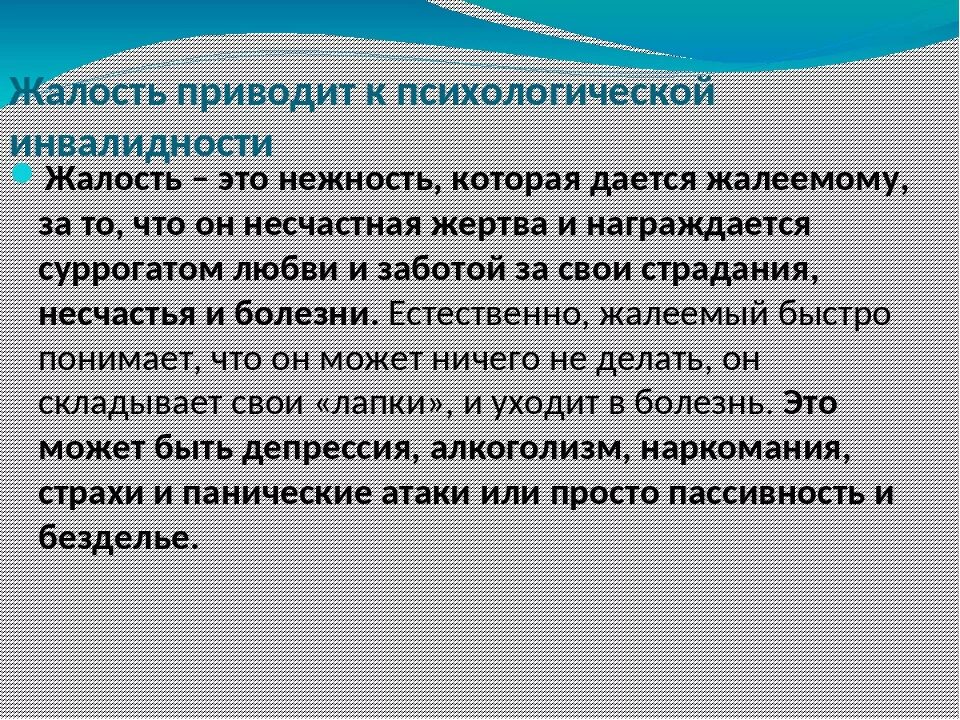 Жалость приводит к психологической инвалидности

Жалость – это нежность, которая дается жалеемому, за то, что он несчастная жертва и награждается суррогатом любви и заботой за свои страдания, несчастья и болезни. Естественно, жалеемый быстро понимает, что он может ничего не делать, он складывает свои «лапки», и уходит в болезнь. Это может быть депрессия, алкоголизм, наркомания, страхи и панические атаки или просто пассивность и безделье.